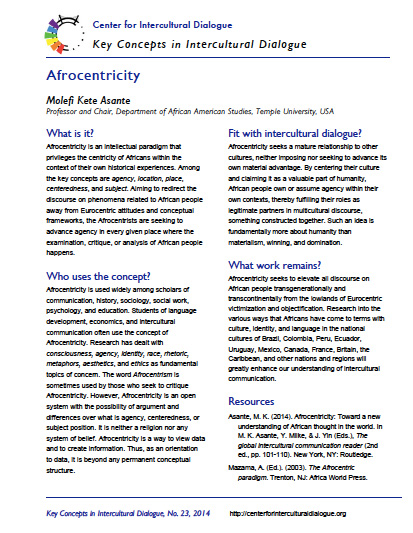 Center for Intercultural Dialogue
Key Concepts in Intercultural Dialogue

Afrocentricity

Molefi Kete Asante
Professor and Chair, Department of African American Studies, Temple University, USA

What is it?
Afrocentricity is an intellectual paradigm that privileges the centricity of Africans within the context of their own historical experiences. Among the key concepts are agency, location, place, centeredness, and subject. Aiming to redirect the discourse on phenomena related to African people away from Eurocentric attitudes and conceptual frameworks, the Afrocentrists are seeking to advance agency in every given place where the examination, critique, or analysis of African people happens.

Who uses the concept?
Afrocentricity is used widely among scholars of communication, history, sociology, social work, psychology, and education. Students of language development, economics, and intercultural communication often use the concept of Afrocentricity. Research has dealt with consciousness, agency, identity, race, rhetoric, metaphors, aesthetics, and ethics as fundamental topics of concern. The word Afrocentrism is sometimes used by those who seek to critique Afrocentricity. However, Afrocentricity is an open system with the possibility of argument and differences over what is agency, centeredness, or subject position. It is neither a religion nor any system of belief. Afrocentricity is a way to view data and to create information. Thus, as an orientation to data, it is beyond any permanent conceptual structure.

Fit with intercultural dialogue?
Afrocentricity seeks a mature relationship to other cultures, neither imposing nor seeking to advance its own material advantage. By centering their culture and claiming it as a valuable part of humanity, African people own or assume agency within their own contexts, thereby fulfilling their roles as legitimate partners in multicultural discourse, something constructed together. Such an idea is fundamentally more about humanity than materialism, winning, and domination.

What work remains?
Afrocentricity seeks to elevate all discourse on African people transgenerationally and transcontinentally from the lowlands of Eurocentric victimization and objectification. Research into the various ways that Africans have come to terms with culture, identity, and language in the national cultures of Brazil, Colombia, Peru, Ecuador, Uruguay, Mexico, Canada, France, Britain, the Caribbean, and other nations and regions will greatly enhance our understanding of intercultural communication.

Resources
Asante, M. K. (2014). Afrocentricity: Toward a new understanding of African thought in the world. In M. K. Asante, Y. Miike, & J. Yin (Eds.), The global intercultural communication reader (2nd ed., pp. 101-110). New York, NY: Routledge.

Mazama, A. (Ed.). (2003). The Afrocentric paradigm. Trenton, NJ: Africa World Press.

Key Concepts in Intercultural Dialogue, No. 23, 2014    http://centerforinterculturaldialogue.org